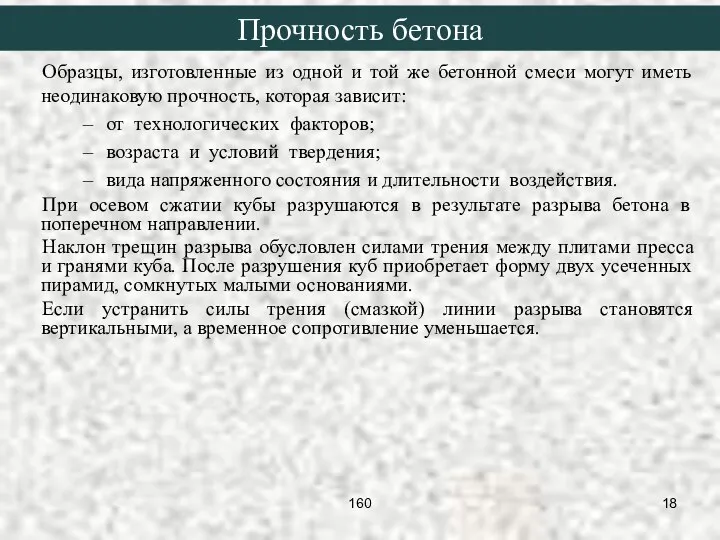 Прочность бетона

Образцы, изготовленные из одной и той же бетонной смеси могут иметь неодинаковую прочность, которая зависит:

– от технологических факторов;
– возраста и условий твердения;
– вида напряженного состояния и длительности воздействия.

При осевом сжатии кубы разрушаются в результате разрыва бетона в поперечном направлении.

Наклон трещин разрыва обусловлен силами трения между плитами пресса и гранями куба. После разрушения куб приобретает форму двух усеченных пирамид, сомкнутых малыми основаниями.

Если устранить силы трения (смазкой) линии разрыва становятся вертикальными, а временное сопротивление уменьшается.

160

18